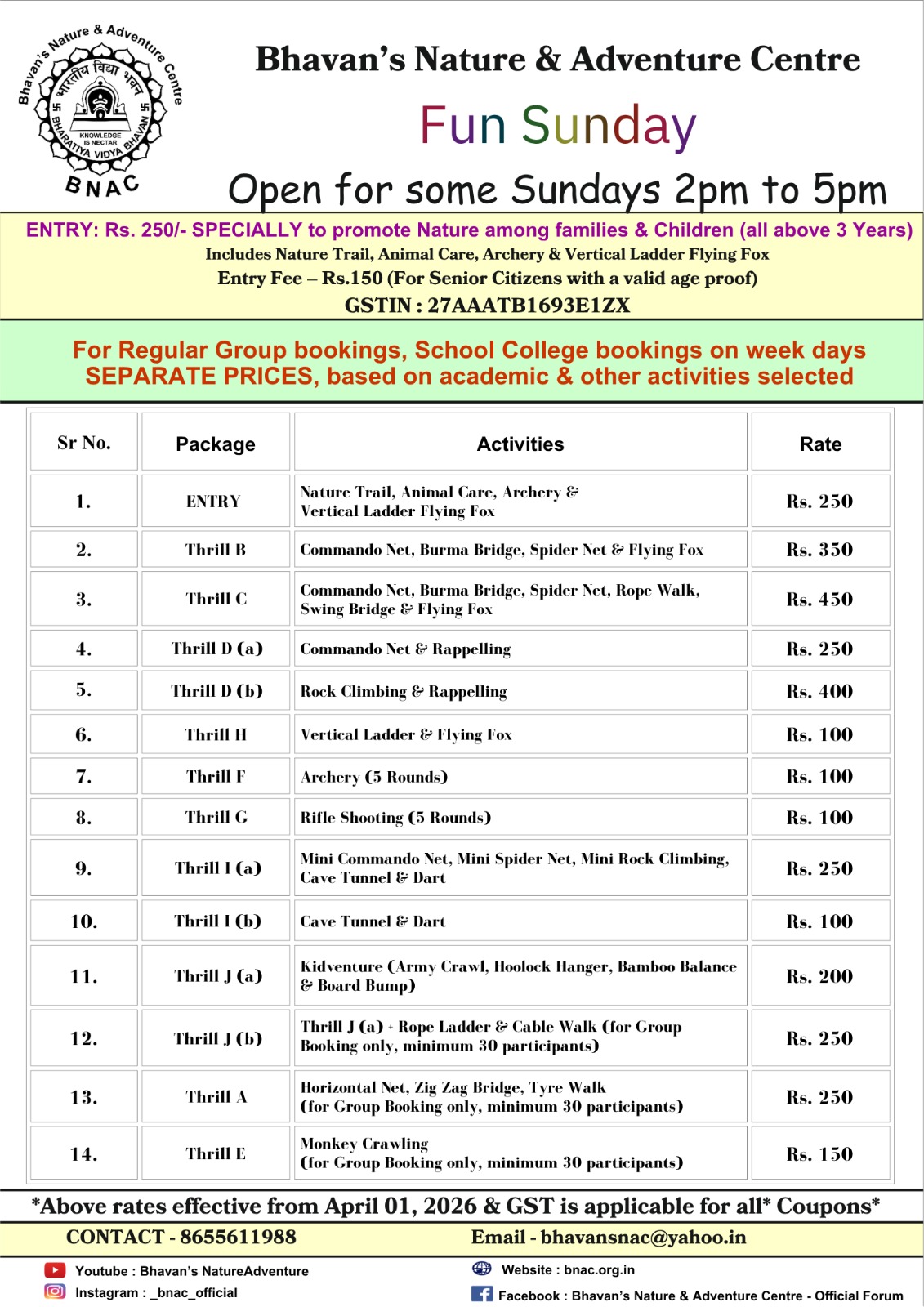 Bhavan's Nature & Adventure Centre
भारतीय विद्या भवन
KNOWLEDGE IS NECTAR
BHARATIYA VIDYA BHAVAN
BNAC

Bhavan's Nature & Adventure Centre

Fun Sunday

Open for some Sundays 2pm to 5pm

ENTRY: Rs. 250/- SPECIALLY to promote Nature among families & Children (all above 3 Years)
Includes Nature Trail, Animal Care, Archery & Vertical Ladder Flying Fox
Entry Fee – Rs.150 (For Senior Citizens with a valid age proof)
GSTIN : 27AAATB1693E1ZX

For Regular Group bookings, School College bookings on week days
SEPARATE PRICES, based on academic & other activities selected

| Sr No. | Package | Activities | Rate |
|---|---|---|---|
| 1. | ENTRY | Nature Trail, Animal Care, Archery & Vertical Ladder Flying Fox | Rs. 250 |
| 2. | Thrill B | Commando Net, Burma Bridge, Spider Net & Flying Fox | Rs. 350 |
| 3. | Thrill C | Commando Net, Burma Bridge, Spider Net, Rope Walk, Swing Bridge & Flying Fox | Rs. 450 |
| 4. | Thrill D (a) | Commando Net & Rappelling | Rs. 250 |
| 5. | Thrill D (b) | Rock Climbing & Rappelling | Rs. 400 |
| 6. | Thrill H | Vertical Ladder & Flying Fox | Rs. 100 |
| 7. | Thrill F | Archery (5 Rounds) | Rs. 100 |
| 8. | Thrill G | Rifle Shooting (5 Rounds) | Rs. 100 |
| 9. | Thrill I (a) | Mini Commando Net, Mini Spider Net, Mini Rock Climbing, Cave Tunnel & Dart | Rs. 250 |
| 10. | Thrill I (b) | Cave Tunnel & Dart | Rs. 100 |
| 11. | Thrill J (a) | Kidventure (Army Crawl, Hoolock Hanger, Bamboo Balance & Board Bump) | Rs. 200 |
| 12. | Thrill J (b) | Thrill J (a) + Rope Ladder & Cable Walk (for Group Booking only, minimum 30 participants) | Rs. 250 |
| 13. | Thrill A | Horizontal Net, Zig Zag Bridge, Tyre Walk (for Group Booking only, minimum 30 participants) | Rs. 250 |
| 14. | Thrill E | Monkey Crawling (for Group Booking only, minimum 30 participants) | Rs. 150 |

*Above rates effective from April 01, 2026 & GST is applicable for all* Coupons*

CONTACT - 8655611988
Email - bhavansnac@yahoo.in

Youtube : Bhavan's NatureAdventure
Instagram : _bnac_official
Website : bnac.org.in
Facebook : Bhavan's Nature & Adventure Centre - Official Forum